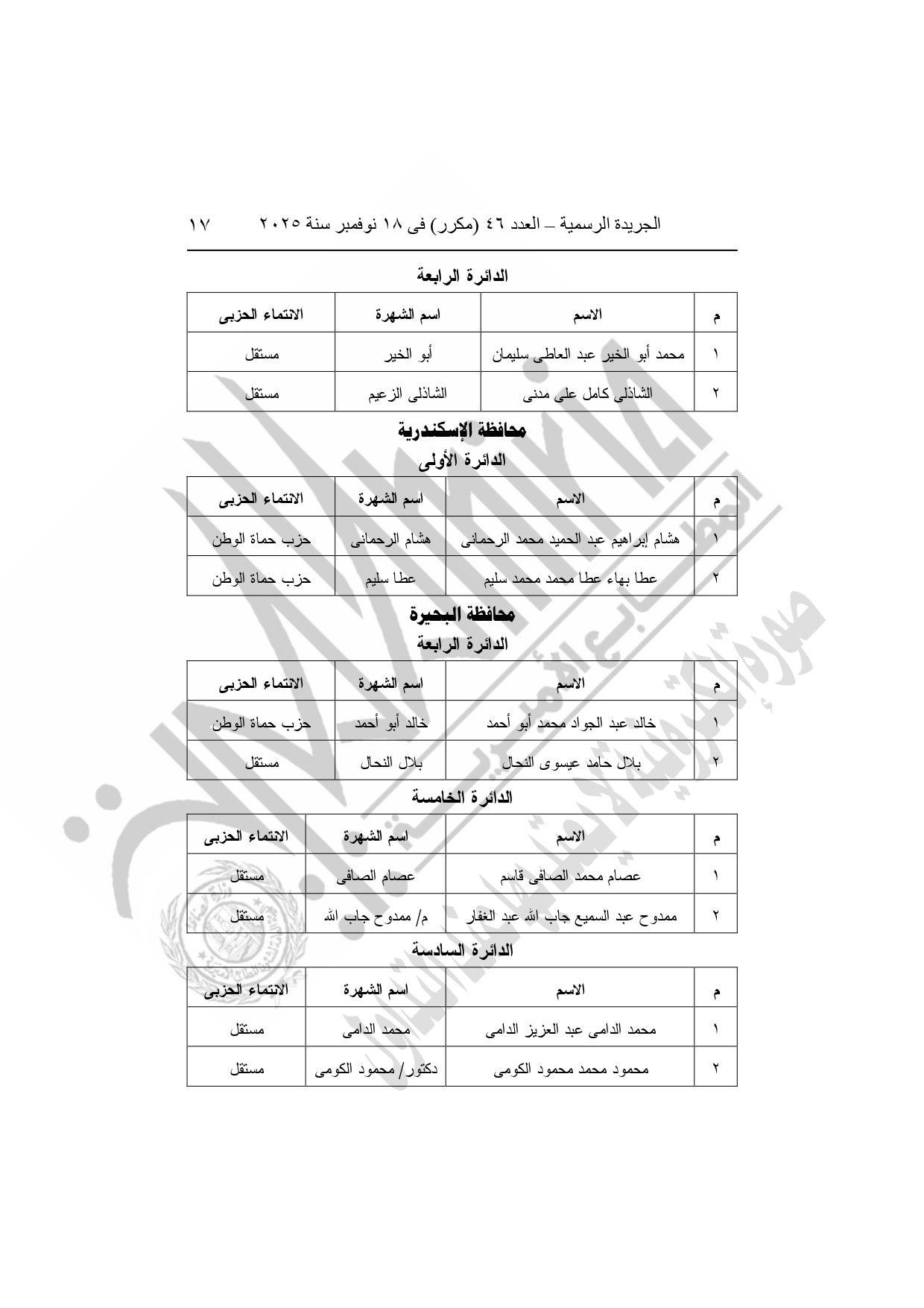 الجريدة الرسمية – العدد ٤٦ (مكرر) فى ١٨ نوفمبر سنة ٢٠٢٥ ١٧

الدائرة الرابعة

| م | الاسم | اسم الشهرة | الانتماء الحزبى |
|---|---|---|---|
| ١ | محمد أبو الخير عبد العاطى سليمان | أبو الخير | مستقل |
| ٢ | الشاذلى كامل على مدنى | الشاذلى الزعيم | مستقل |

محافظة الإسكندرية

الدائرة الأولى

| م | الاسم | اسم الشهرة | الانتماء الحزبى |
|---|---|---|---|
| ١ | هشام إبراهيم عبد الحميد محمد الرحمانى | هشام الرحمانى | حزب حماة الوطن |
| ٢ | عطا بهاء عطا محمد محمد سليم | عطا سليم | حزب حماة الوطن |

محافظة البحيرة

الدائرة الرابعة

| م | الاسم | اسم الشهرة | الانتماء الحزبى |
|---|---|---|---|
| ١ | خالد عبد الجواد محمد أبو أحمد | خالد أبو أحمد | حزب حماة الوطن |
| ٢ | بلال حامد عيسوى النحال | بلال النحال | مستقل |

الدائرة الخامسة

| م | الاسم | اسم الشهرة | الانتماء الحزبى |
|---|---|---|---|
| ١ | عصام محمد الصافى قاسم | عصام الصافى | مستقل |
| ٢ | ممدوح عبد السميع جاب الله عبد الغفار | م/ ممدوح جاب الله | مستقل |

الدائرة السادسة

| م | الاسم | اسم الشهرة | الانتماء الحزبى |
|---|---|---|---|
| ١ | محمد الدامى عبد العزيز الدامى | محمد الدامى | مستقل |
| ٢ | محمود محمد محمود الكومى | دكتور/ محمود الكومى | مستقل |